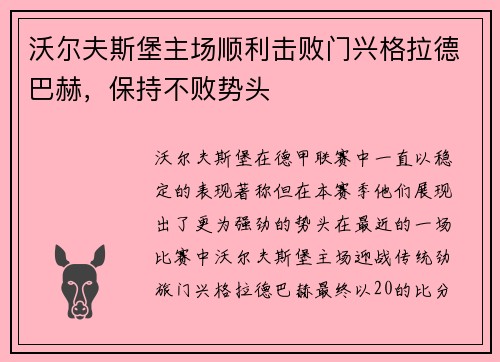 沃尔夫斯堡主场顺利击败门兴格拉德巴赫，保持不败势头

沃尔夫斯堡在德甲联赛中一直以稳定的表现著称但在本赛季他们展现出了更为强劲的势头在最近的一场比赛中沃尔夫斯堡主场迎战传统劲旅门兴格拉德巴赫最终以20的比分